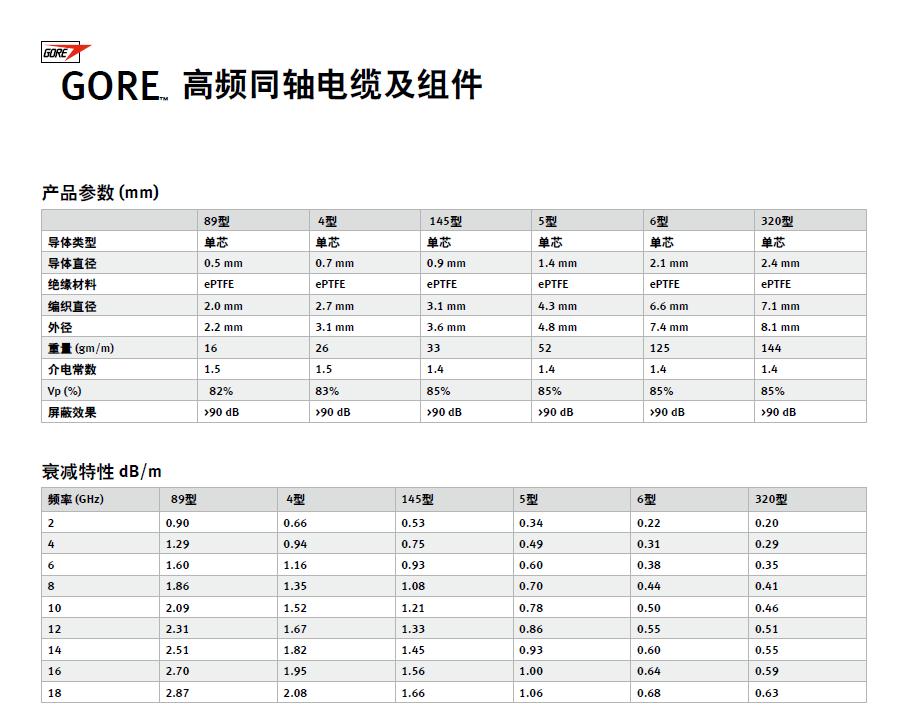 GORE

GORE™ 高频同轴电缆及组件

产品参数 (mm)

| | 89型 | 4型 | 145型 | 5型 | 6型 | 320型 |
|---|---|---|---|---|---|---|
| 导体类型 | 单芯 | 单芯 | 单芯 | 单芯 | 单芯 | 单芯 |
| 导体直径 | 0.5 mm | 0.7 mm | 0.9 mm | 1.4 mm | 2.1 mm | 2.4 mm |
| 绝缘材料 | ePTFE | ePTFE | ePTFE | ePTFE | ePTFE | ePTFE |
| 编织直径 | 2.0 mm | 2.7 mm | 3.1 mm | 4.3 mm | 6.6 mm | 7.1 mm |
| 外径 | 2.2 mm | 3.1 mm | 3.6 mm | 4.8 mm | 7.4 mm | 8.1 mm |
| 重量 (gm/m) | 16 | 26 | 33 | 52 | 125 | 144 |
| 介电常数 | 1.5 | 1.5 | 1.4 | 1.4 | 1.4 | 1.4 |
| Vp (%) | 82% | 83% | 85% | 85% | 85% | 85% |
| 屏蔽效果 | >90 dB | >90 dB | >90 dB | >90 dB | >90 dB | >90 dB |

衰减特性 dB/m

| 频率 (GHz) | 89型 | 4型 | 145型 | 5型 | 6型 | 320型 |
|---|---|---|---|---|---|---|
| 2 | 0.90 | 0.66 | 0.53 | 0.34 | 0.22 | 0.20 |
| 4 | 1.29 | 0.94 | 0.75 | 0.49 | 0.31 | 0.29 |
| 6 | 1.60 | 1.16 | 0.93 | 0.60 | 0.38 | 0.35 |
| 8 | 1.86 | 1.35 | 1.08 | 0.70 | 0.44 | 0.41 |
| 10 | 2.09 | 1.52 | 1.21 | 0.78 | 0.50 | 0.46 |
| 12 | 2.31 | 1.67 | 1.33 | 0.86 | 0.55 | 0.51 |
| 14 | 2.51 | 1.82 | 1.45 | 0.93 | 0.60 | 0.55 |
| 16 | 2.70 | 1.95 | 1.56 | 1.00 | 0.64 | 0.59 |
| 18 | 2.87 | 2.08 | 1.66 | 1.06 | 0.68 | 0.63 |